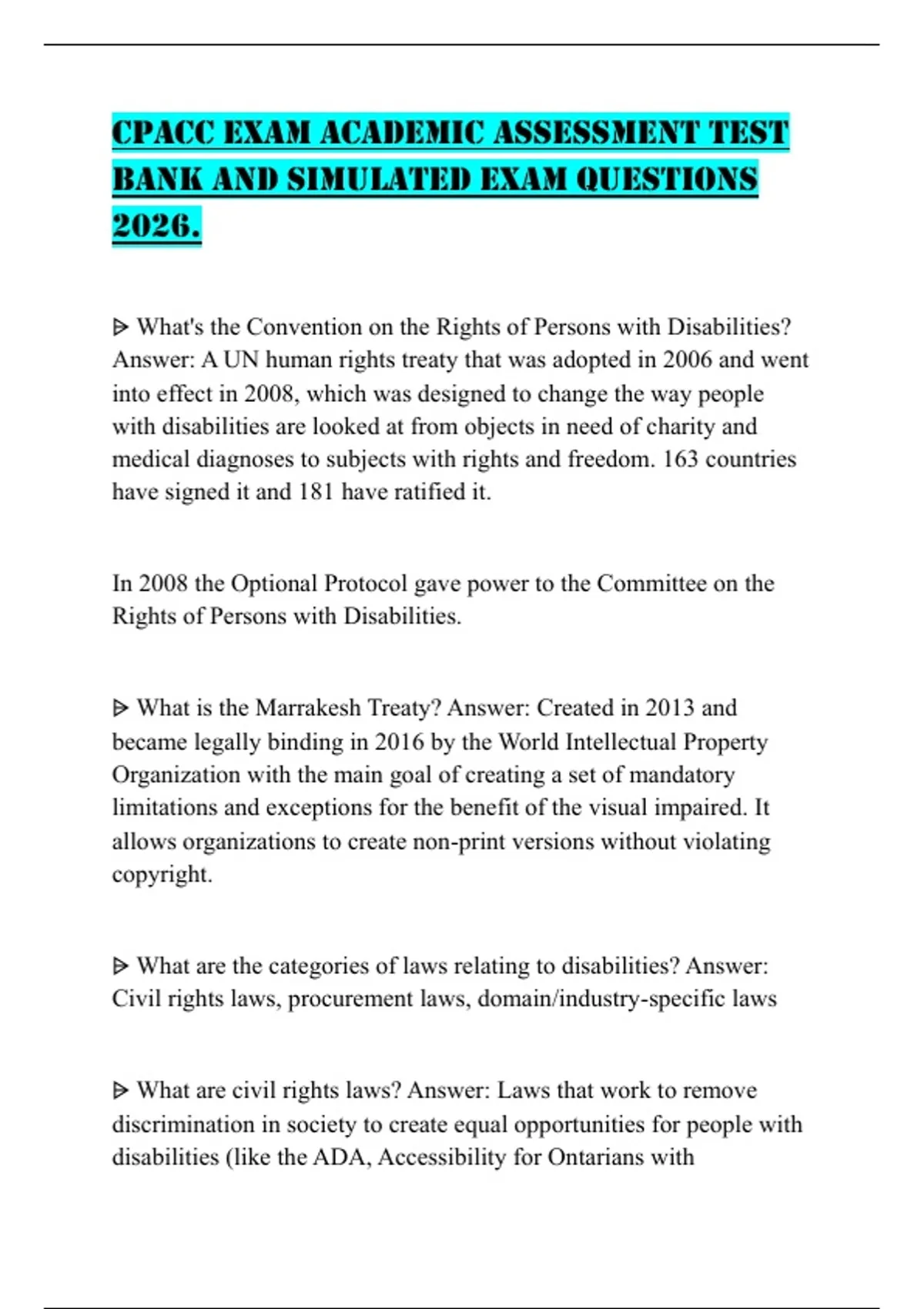 CPACC EXAM ACADEMIC ASSESSMENT TEST BANK AND SIMULATED EXAM QUESTIONS 2026.

ᐅ What's the Convention on the Rights of Persons with Disabilities? Answer: A UN human rights treaty that was adopted in 2006 and went into effect in 2008, which was designed to change the way people with disabilities are looked at from objects in need of charity and medical diagnoses to subjects with rights and freedom. 163 countries have signed it and 181 have ratified it.

In 2008 the Optional Protocol gave power to the Committee on the Rights of Persons with Disabilities.

ᐅ What is the Marrakesh Treaty? Answer: Created in 2013 and became legally binding in 2016 by the World Intellectual Property Organization with the main goal of creating a set of mandatory limitations and exceptions for the benefit of the visual impaired. It allows organizations to create non-print versions without violating copyright.

ᐅ What are the categories of laws relating to disabilities? Answer: Civil rights laws, procurement laws, domain/industry-specific laws

ᐅ What are civil rights laws? Answer: Laws that work to remove discrimination in society to create equal opportunities for people with disabilities (like the ADA, Accessibility for Ontarians with